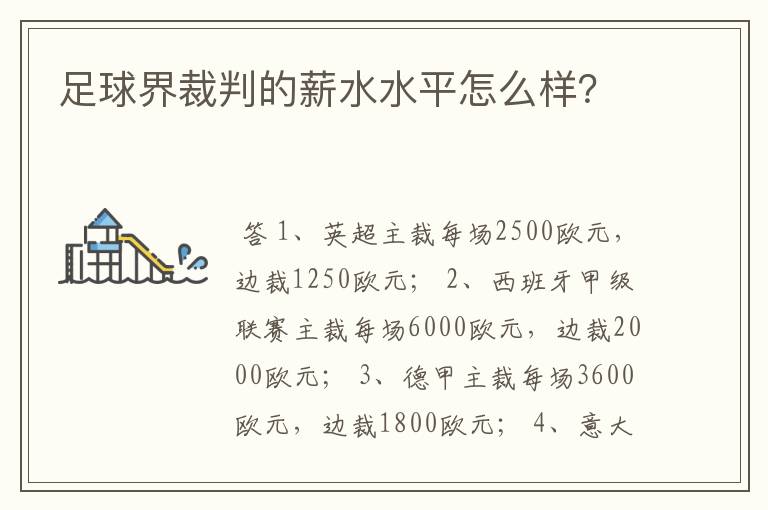 足球界裁判的薪水水平怎么样?

答 1、英超主裁每场2500欧元，边裁1250欧元； 2、西班牙甲级联赛主裁每场6000欧元，边裁2000欧元； 3、德甲主裁每场3600欧元，边裁1800欧元； 4、意大